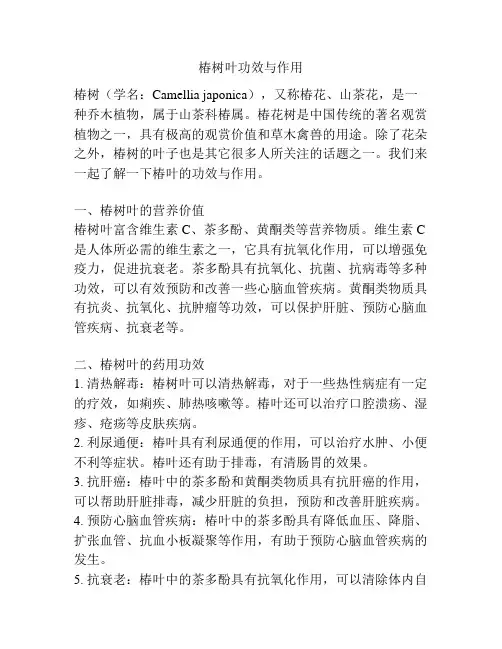 椿树叶功效与作用

椿树（学名：Camellia japonica），又称椿花、山茶花，是一种乔木植物，属于山茶科椿属。椿花树是中国传统的著名观赏植物之一，具有极高的观赏价值和草木禽兽的用途。除了花朵之外，椿树的叶子也是其它很多人所关注的话题之一。我们来一起了解一下椿叶的功效与作用。

一、椿树叶的营养价值
椿树叶富含维生素 C、茶多酚、黄酮类等营养物质。维生素 C 是人体所必需的维生素之一，它具有抗氧化作用，可以增强免疫力，促进抗衰老。茶多酚具有抗氧化、抗菌、抗病毒等多种功效，可以有效预防和改善一些心脑血管疾病。黄酮类物质具有抗炎、抗氧化、抗肿瘤等功效，可以保护肝脏、预防心脑血管疾病、抗衰老等。

二、椿树叶的药用功效
1. 清热解毒：椿树叶可以清热解毒，对于一些热性病症有一定的疗效，如痢疾、肺热咳嗽等。椿叶还可以治疗口腔溃疡、湿疹、疮疡等皮肤疾病。
2. 利尿通便：椿叶具有利尿通便的作用，可以治疗水肿、小便不利等症状。椿叶还有助于排毒，有清肠胃的效果。
3. 抗肝癌：椿叶中的茶多酚和黄酮类物质具有抗肝癌的作用，可以帮助肝脏排毒，减少肝脏的负担，预防和改善肝脏疾病。
4. 预防心脑血管疾病：椿叶中的茶多酚具有降低血压、降脂、扩张血管、抗血小板凝聚等作用，有助于预防心脑血管疾病的发生。
5. 抗衰老：椿叶中的茶多酚具有抗氧化作用，可以清除体内自